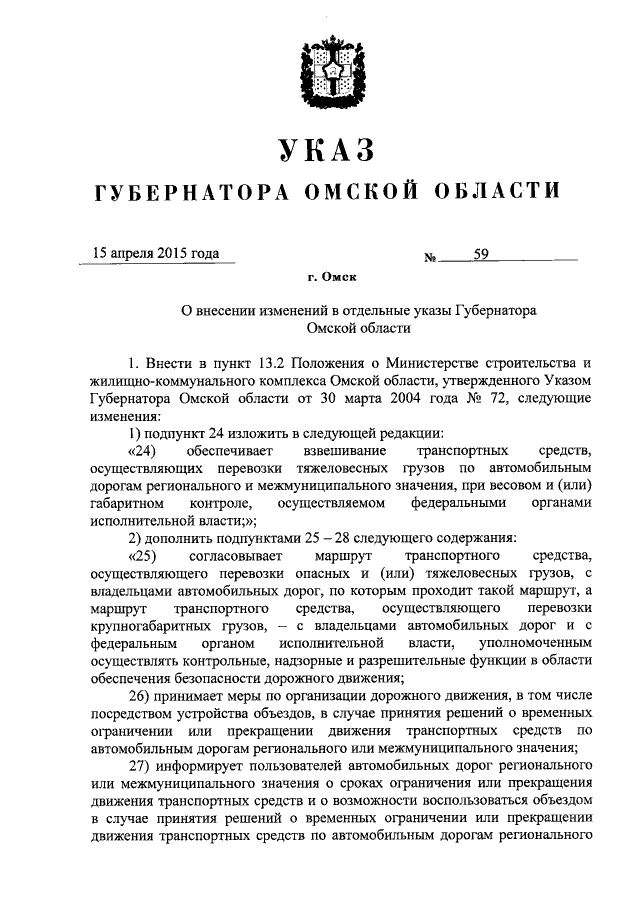 УКАЗ

ГУБЕРНАТОРА ОМСКОЙ ОБЛАСТИ

15 апреля 2015 года № 59

г. Омск

О внесении изменений в отдельные указы Губернатора Омской области

1. Внести в пункт 13.2 Положения о Министерстве строительства и жилищно-коммунального комплекса Омской области, утвержденного Указом Губернатора Омской области от 30 марта 2004 года № 72, следующие изменения:

1) подпункт 24 изложить в следующей редакции:

«24) обеспечивает взвешивание транспортных средств, осуществляющих перевозки тяжеловесных грузов по автомобильным дорогам регионального и межмуниципального значения, при весовом и (или) габаритном контроле, осуществляемом федеральными органами исполнительной власти;»;

2) дополнить подпунктами 25 – 28 следующего содержания:

«25) согласовывает маршрут транспортного средства, осуществляющего перевозки опасных и (или) тяжеловесных грузов, с владельцами автомобильных дорог, по которым проходит такой маршрут, а маршрут транспортного средства, осуществляющего перевозки крупногабаритных грузов, – с владельцами автомобильных дорог и с федеральным органом исполнительной власти, уполномоченным осуществлять контрольные, надзорные и разрешительные функции в области обеспечения безопасности дорожного движения;

26) принимает меры по организации дорожного движения, в том числе посредством устройства объездов, в случае принятия решений о временных ограничении или прекращении движения транспортных средств по автомобильным дорогам регионального или межмуниципального значения;

27) информирует пользователей автомобильных дорог регионального или межмуниципального значения о сроках ограничения или прекращения движения транспортных средств и о возможности воспользоваться объездом в случае принятия решений о временных ограничении или прекращении движения транспортных средств по автомобильным дорогам регионального